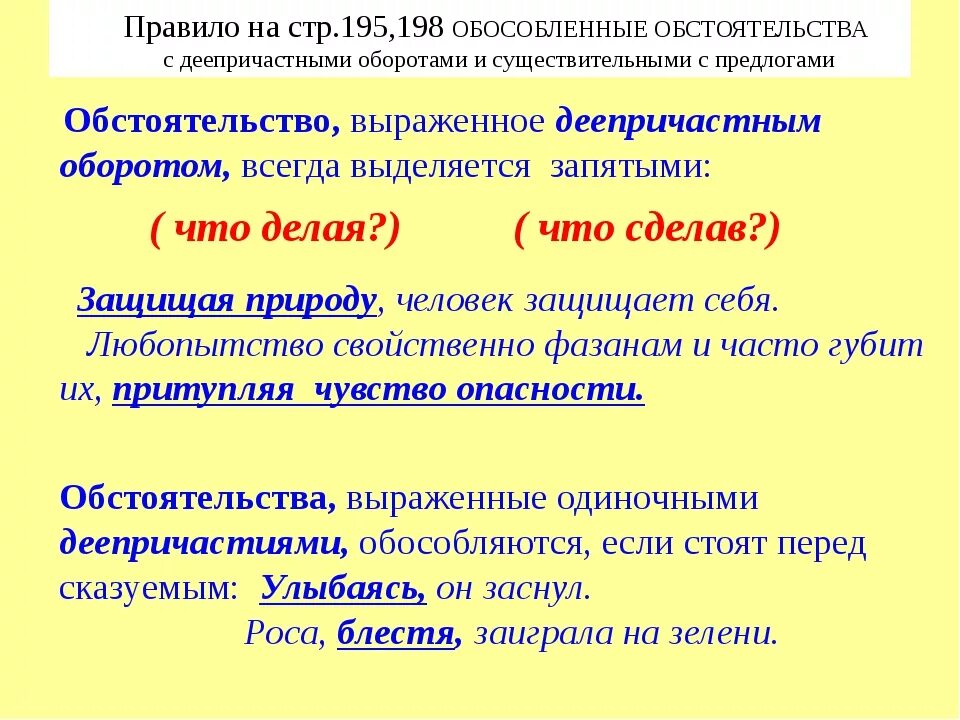 Правило на стр.195,198 ОБОСОБЛЕННЫЕ ОБСТОЯТЕЛЬСТВА
с деепричастными оборотами и существительными с предлогами

Обстоятельство, выраженное деепричастным оборотом, всегда выделяется запятыми:

( что делая?)   ( что сделав?)

Защищая природу, человек защищает себя.
Любопытство свойственно фазанам и часто губит их, притупляя чувство опасности.

Обстоятельства, выраженные одиночными деепричастиями, обособляются, если стоят перед сказуемым: Улыбаясь, он заснул.
Роса, блестя, заиграла на зелени.